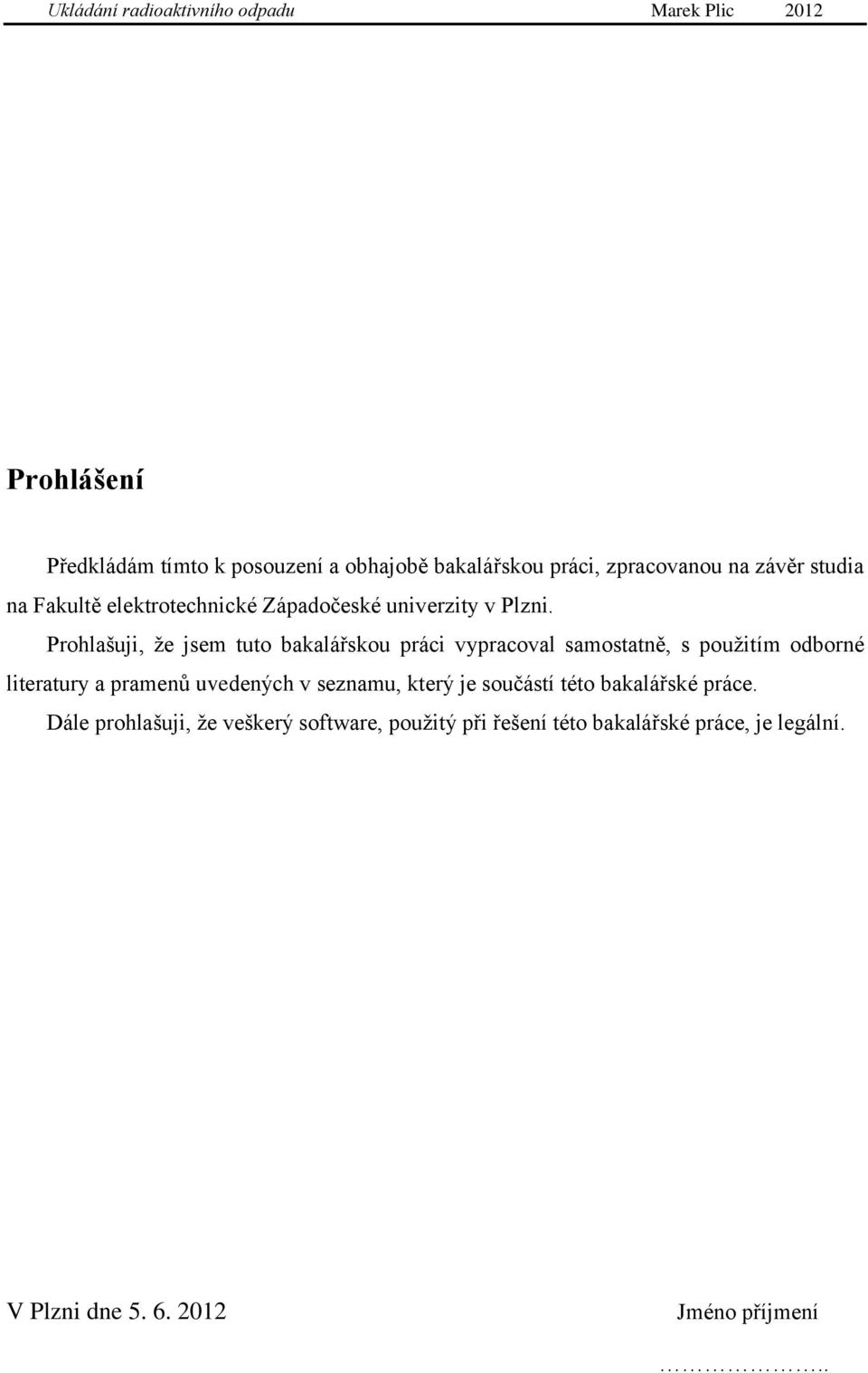 Ukládání radioaktivního odpadu Marek Plic 2012

Prohlášení

Předkládám tímto k posouzení a obhajobě bakalářskou práci, zpracovanou na závěr studia na Fakultě elektrotechnické Západočeské univerzity v Plzni.

Prohlašuji, že jsem tuto bakalářskou práci vypracoval samostatně, s použitím odborné literatury a pramenů uvedených v seznamu, který je součástí této bakalářské práce.

Dále prohlašuji, že veškerý software, použitý při řešení této bakalářské práce, je legální.

V Plzni dne 5. 6. 2012 Jméno příjmení

…………………..